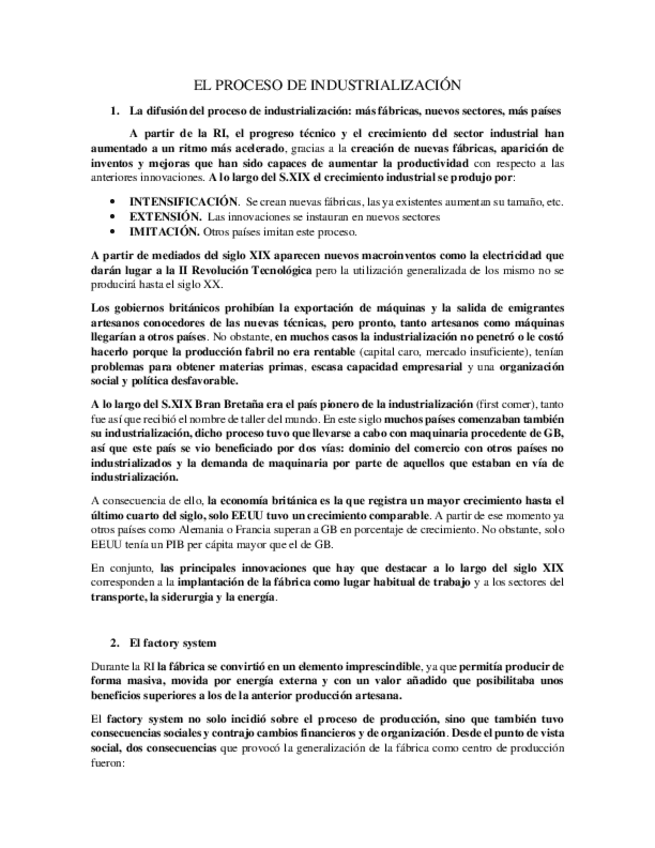 EL PROCESO DE INDUSTRIALIZACIÓN

1. La difusión del proceso de industrialización: más fábricas, nuevos sectores, más países

A partir de la RI, el progreso técnico y el crecimiento del sector industrial han aumentado a un ritmo más acelerado, gracias a la creación de nuevas fábricas, aparición de inventos y mejoras que han sido capaces de aumentar la productividad con respecto a las anteriores innovaciones. A lo largo del S.XIX el crecimiento industrial se produjo por:

• INTENSIFICACIÓN. Se crean nuevas fábricas, las ya existentes aumentan su tamaño, etc.
• EXTENSIÓN. Las innovaciones se instauran en nuevos sectores
• IMITACIÓN. Otros países imitan este proceso.

A partir de mediados del siglo XIX aparecen nuevos macroinventos como la electricidad que darán lugar a la II Revolución Tecnológica pero la utilización generalizada de los mismo no se producirá hasta el siglo XX.

Los gobiernos británicos prohibían la exportación de máquinas y la salida de emigrantes artesanos conocedores de las nuevas técnicas, pero pronto, tanto artesanos como máquinas llegarían a otros países. No obstante, en muchos casos la industrialización no penetró o le costó hacerlo porque la producción fabril no era rentable (capital caro, mercado insuficiente), tenían problemas para obtener materias primas, escasa capacidad empresarial y una organización social y política desfavorable.

A lo largo del S.XIX Bran Bretaña era el país pionero de la industrialización (first comer), tanto fue así que recibió el nombre de taller del mundo. En este siglo muchos países comenzaban también su industrialización, dicho proceso tuvo que llevarse a cabo con maquinaria procedente de GB, así que este país se vio beneficiado por dos vías: dominio del comercio con otros países no industrializados y la demanda de maquinaria por parte de aquellos que estaban en vía de industrialización.

A consecuencia de ello, la economía británica es la que registra un mayor crecimiento hasta el último cuarto del siglo, solo EEUU tuvo un crecimiento comparable. A partir de ese momento ya otros países como Alemania o Francia superan a GB en porcentaje de crecimiento. No obstante, solo EEUU tenía un PIB per cápita mayor que el de GB.

En conjunto, las principales innovaciones que hay que destacar a lo largo del siglo XIX corresponden a la implantación de la fábrica como lugar habitual de trabajo y a los sectores del transporte, la siderurgia y la energía.

2. El factory system

Durante la RI la fábrica se convirtió en un elemento imprescindible, ya que permitía producir de forma masiva, movida por energía externa y con un valor añadido que posibilitaba unos beneficios superiores a los de la anterior producción artesana.

El factory system no solo incidió sobre el proceso de producción, sino que también tuvo consecuencias sociales y contrajo cambios financieros y de organización. Desde el punto de vista social, dos consecuencias que provocó la generalización de la fábrica como centro de producción fueron: